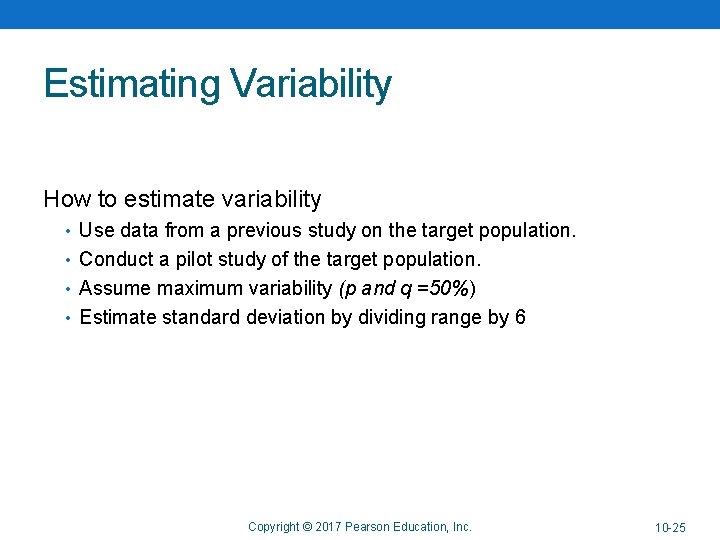 Estimating Variability

How to estimate variability

• Use data from a previous study on the target population.
• Conduct a pilot study of the target population.
• Assume maximum variability (p and q =50%)
• Estimate standard deviation by dividing range by 6

Copyright © 2017 Pearson Education, Inc.

10-25